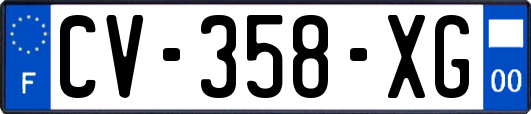 F
CV-358-XG
00